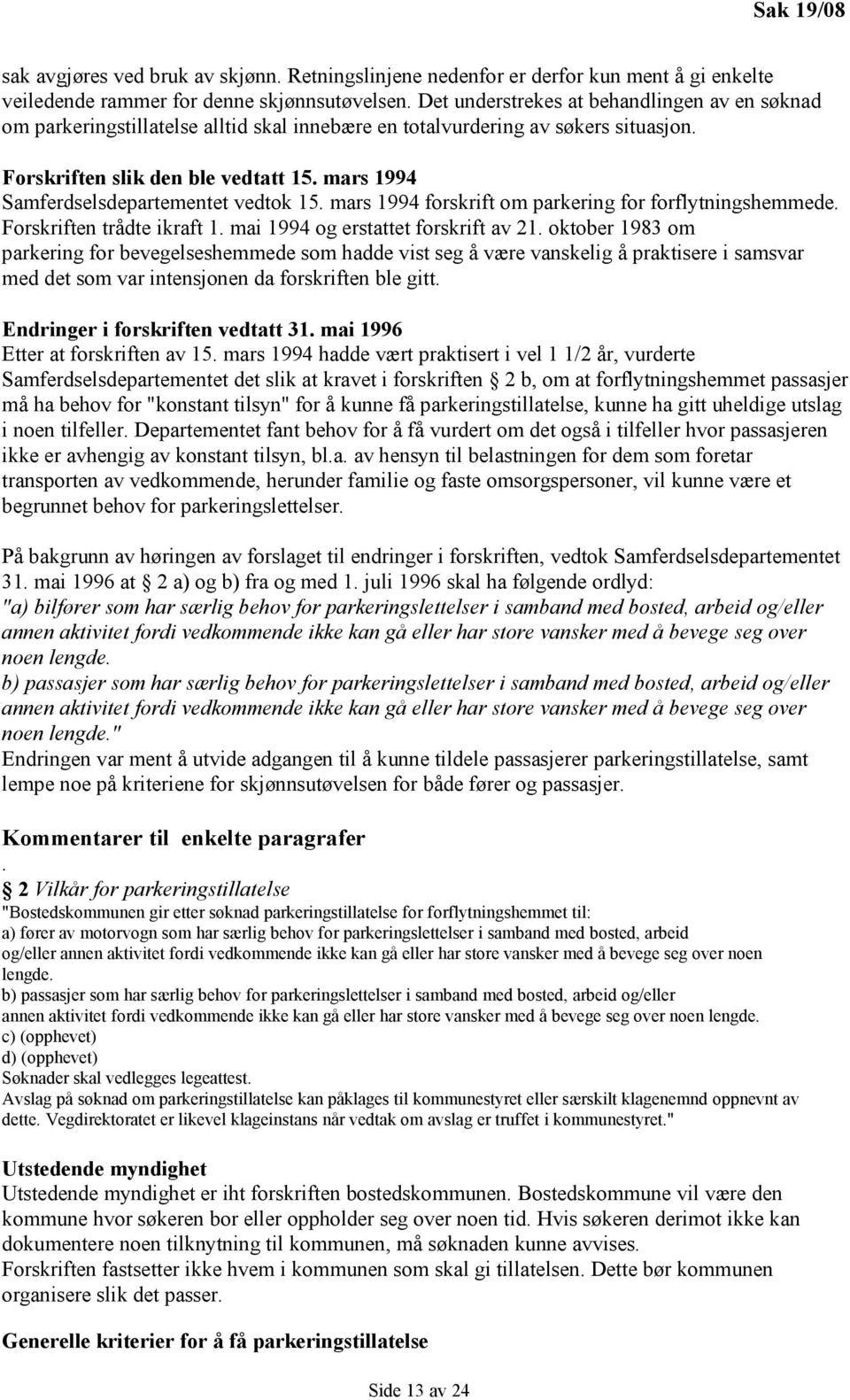 Sak 19/08

sak avgjøres ved bruk av skjønn. Retningslinjene nedenfor er derfor kun ment å gi enkelte veiledende rammer for denne skjønnsutøvelsen. Det understrekes at behandlingen av en søknad om parkeringstillatelse alltid skal innebære en totalvurdering av søkers situasjon.

Forskriften slik den ble vedtatt 15. mars 1994
Samferdselsdepartementet vedtok 15. mars 1994 forskrift om parkering for forflytningshemmede. Forskriften trådte ikraft 1. mai 1994 og erstattet forskrift av 21. oktober 1983 om parkering for bevegelseshemmede som hadde vist seg å være vanskelig å praktisere i samsvar med det som var intensjonen da forskriften ble gitt.

Endringer i forskriften vedtatt 31. mai 1996
Etter at forskriften av 15. mars 1994 hadde vært praktisert i vel 1 1/2 år, vurderte Samferdselsdepartementet det slik at kravet i forskriften 2 b, om at forflytningshemmet passasjer må ha behov for "konstant tilsyn" for å kunne få parkeringstillatelse, kunne ha gitt uheldige utslag i noen tilfeller. Departementet fant behov for å få vurdert om det også i tilfeller hvor passasjeren ikke er avhengig av konstant tilsyn, bl.a. av hensyn til belastningen for dem som foretar transporten av vedkommende, herunder familie og faste omsorgspersoner, vil kunne være et begrunnet behov for parkeringslettelser.

På bakgrunn av høringen av forslaget til endringer i forskriften, vedtok Samferdselsdepartementet 31. mai 1996 at 2 a) og b) fra og med 1. juli 1996 skal ha følgende ordlyd:
"a) bilfører som har særlig behov for parkeringslettelser i samband med bosted, arbeid og/eller annen aktivitet fordi vedkommende ikke kan gå eller har store vansker med å bevege seg over noen lengde.
b) passasjer som har særlig behov for parkeringslettelser i samband med bosted, arbeid og/eller annen aktivitet fordi vedkommende ikke kan gå eller har store vansker med å bevege seg over noen lengde."
Endringen var ment å utvide adgangen til å kunne tildele passasjerer parkeringstillatelse, samt lempe noe på kriteriene for skjønnsutøvelsen for både fører og passasjer.

Kommentarer til enkelte paragrafer
.
2 Vilkår for parkeringstillatelse
"Bostedskommunen gir etter søknad parkeringstillatelse for forflytningshemmet til:
a) fører av motorvogn som har særlig behov for parkeringslettelser i samband med bosted, arbeid og/eller annen aktivitet fordi vedkommende ikke kan gå eller har store vansker med å bevege seg over noen lengde.
b) passasjer som har særlig behov for parkeringslettelser i samband med bosted, arbeid og/eller annen aktivitet fordi vedkommende ikke kan gå eller har store vansker med å bevege seg over noen lengde.
c) (opphevet)
d) (opphevet)
Søknader skal vedlegges legeattest.
Avslag på søknad om parkeringstillatelse kan påklages til kommunestyret eller særskilt klagenemnd oppnevnt av dette. Vegdirektoratet er likevel klageinstans når vedtak om avslag er truffet i kommunestyret."

Utstedende myndighet
Utstedende myndighet er iht forskriften bostedskommunen. Bostedskommune vil være den kommune hvor søkeren bor eller oppholder seg over noen tid. Hvis søkeren derimot ikke kan dokumentere noen tilknytning til kommunen, må søknaden kunne avvises.
Forskriften fastsetter ikke hvem i kommunen som skal gi tillatelsen. Dette bør kommunen organisere slik det passer.

Generelle kriterier for å få parkeringstillatelse

Side 13 av 24